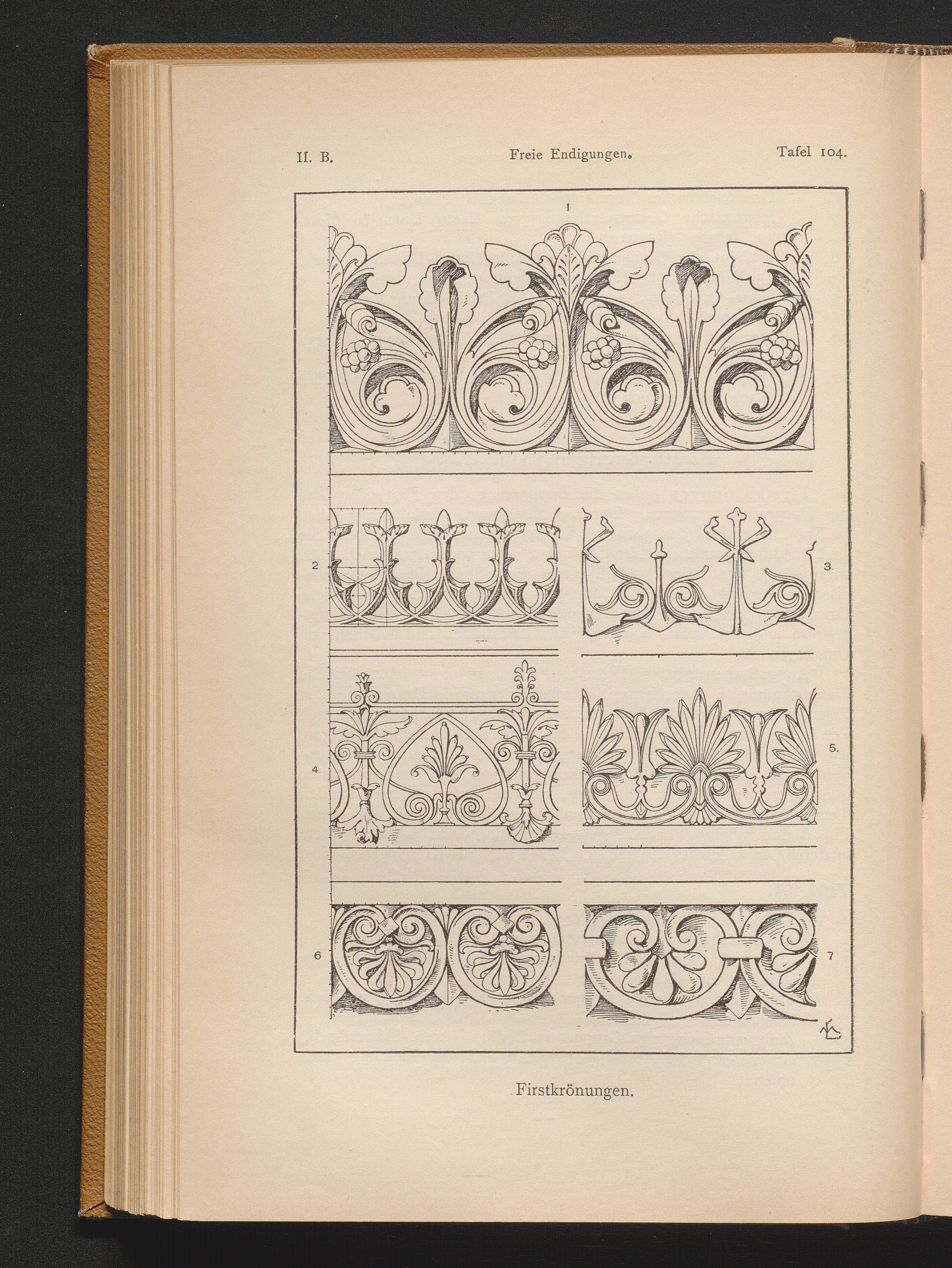 II. B. Freie Endigungen. Tafel 104.

1

2

3.

4.

5.

6

7

Firstkrönungen.